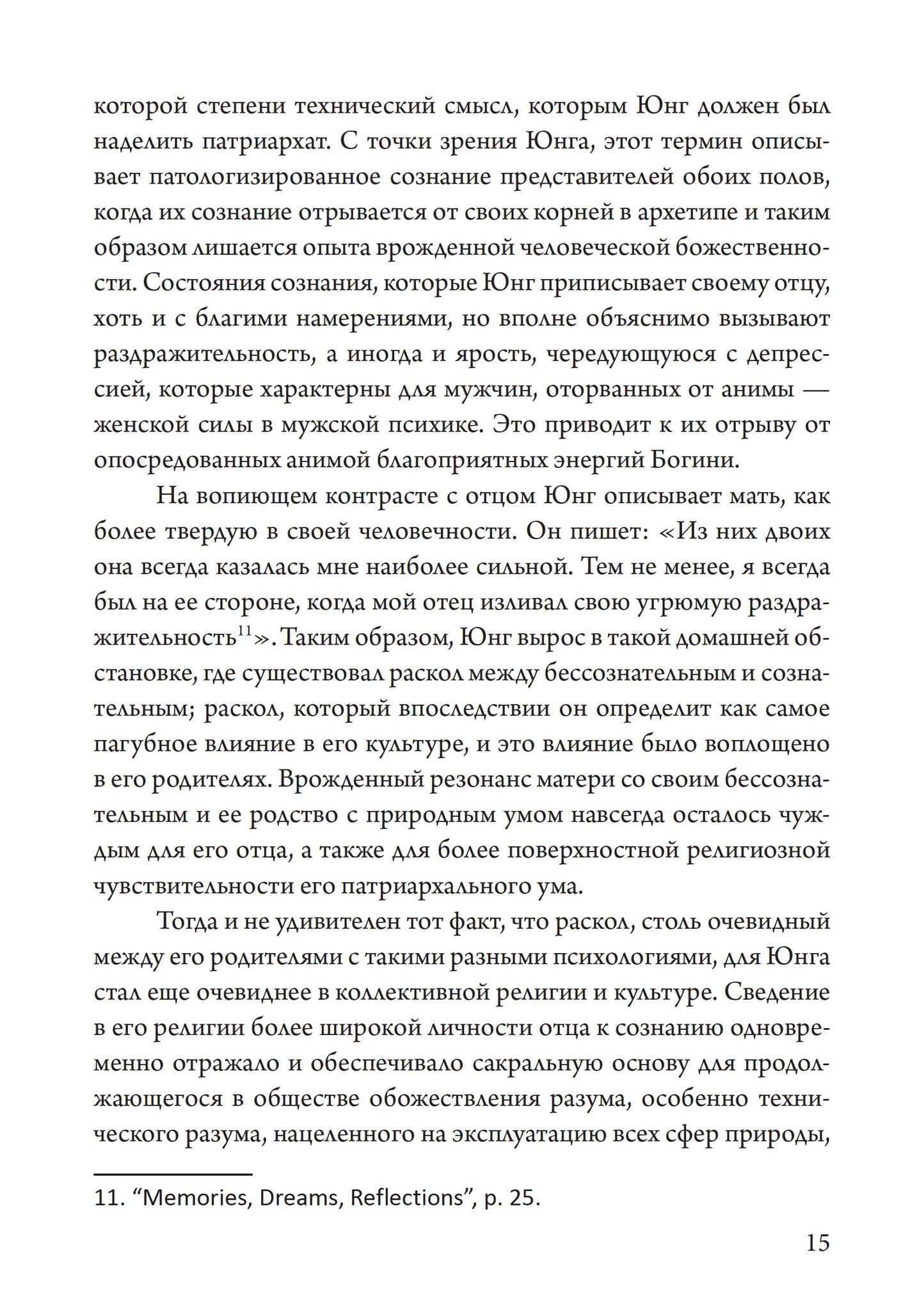 которой степени технический смысл, которым Юнг должен был наделить патриархат. С точки зрения Юнга, этот термин описывает патологизированное сознание представителей обоих полов, когда их сознание отрывается от своих корней в архетипе и таким образом лишается опыта врожденной человеческой божественности. Состояния сознания, которые Юнг приписывает своему отцу, хоть и с благими намерениями, но вполне объяснимо вызывают раздражительность, а иногда и ярость, чередующуюся с депрессией, которые характерны для мужчин, оторванных от анимы — женской силы в мужской психике. Это приводит к их отрыву от опосредованных анимой благоприятных энергий Богини.

На вопиющем контрасте с отцом Юнг описывает мать, как более твердую в своей человечности. Он пишет: «Из них двоих она всегда казалась мне наиболее сильной. Тем не менее, я всегда был на ее стороне, когда мой отец изливал свою угрюмую раздражительность$^{11}$». Таким образом, Юнг вырос в такой домашней обстановке, где существовал раскол между бессознательным и сознательным; раскол, который впоследствии он определит как самое пагубное влияние в его культуре, и это влияние было воплощено в его родителях. Врожденный резонанс матери со своим бессознательным и ее родство с природным умом навсегда осталось чуждым для его отца, а также для более поверхностной религиозной чувствительности его патриархального ума.

Тогда и не удивителен тот факт, что раскол, столь очевидный между его родителями с такими разными психологиями, для Юнга стал еще очевиднее в коллективной религии и культуре. Сведение в его религии более широкой личности отца к сознанию одновременно отражало и обеспечивало сакральную основу для продолжающегося в обществе обожествления разума, особенно технического разума, нацеленного на эксплуатацию всех сфер природы,

11. “Memories, Dreams, Reflections”, p. 25.

15